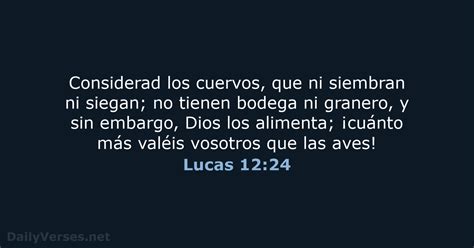 Considerad los cuervos, que ni siembran ni siegan; no tienen bodega ni granero, y sin embargo, Dios los alimenta; ¡cuánto más valéis vosotros que las aves!

Lucas 12:24

DailyVerses.net